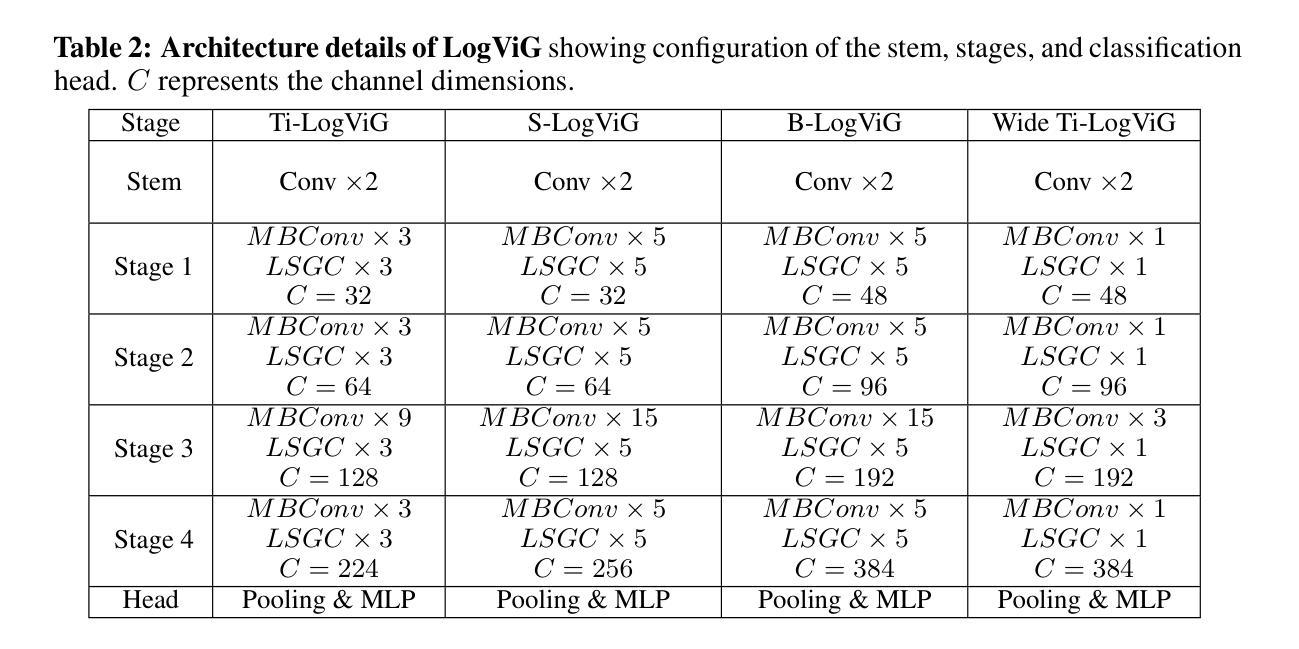 **Table 2: Architecture details of LogViG** showing configuration of the stem, stages, and classification head. $C$ represents the channel dimensions.

| Stage | Ti-LogViG | S-LogViG | B-LogViG | Wide Ti-LogViG |
|---|---|---|---|---|
| Stem | Conv $\times 2$ | Conv $\times 2$ | Conv $\times 2$ | Conv $\times 2$ |
| Stage 1 | $MBConv \times 3$ $LSGC \times 3$ $C = 32$ | $MBConv \times 5$ $LSGC \times 5$ $C = 32$ | $MBConv \times 5$ $LSGC \times 5$ $C = 48$ | $MBConv \times 1$ $LSGC \times 1$ $C = 48$ |
| Stage 2 | $MBConv \times 3$ $LSGC \times 3$ $C = 64$ | $MBConv \times 5$ $LSGC \times 5$ $C = 64$ | $MBConv \times 5$ $LSGC \times 5$ $C = 96$ | $MBConv \times 1$ $LSGC \times 1$ $C = 96$ |
| Stage 3 | $MBConv \times 9$ $LSGC \times 3$ $C = 128$ | $MBConv \times 15$ $LSGC \times 5$ $C = 128$ | $MBConv \times 15$ $LSGC \times 5$ $C = 192$ | $MBConv \times 3$ $LSGC \times 1$ $C = 192$ |
| Stage 4 | $MBConv \times 3$ $LSGC \times 3$ $C = 224$ | $MBConv \times 5$ $LSGC \times 5$ $C = 256$ | $MBConv \times 5$ $LSGC \times 5$ $C = 384$ | $MBConv \times 1$ $LSGC \times 1$ $C = 384$ |
| Head | Pooling & MLP | Pooling & MLP | Pooling & MLP | Pooling & MLP |